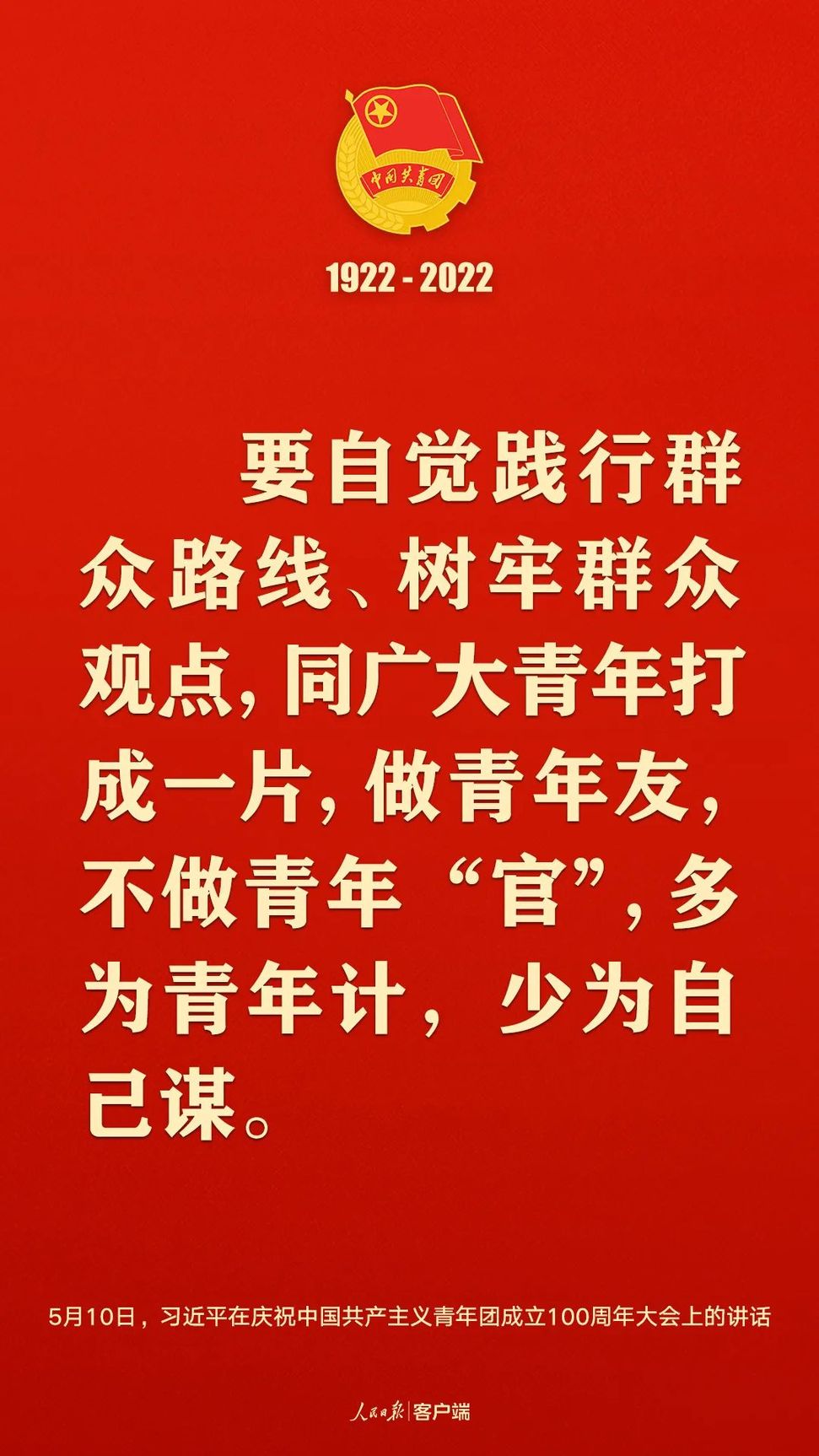 中国共青团

1922 - 2022

要自觉践行群众路线、树牢群众观点，同广大青年打成一片，做青年友，不做青年“官”，多为青年计，少为自己谋。

5月10日，习近平在庆祝中国共产主义青年团成立100周年大会上的讲话

人民日报 | 客户端